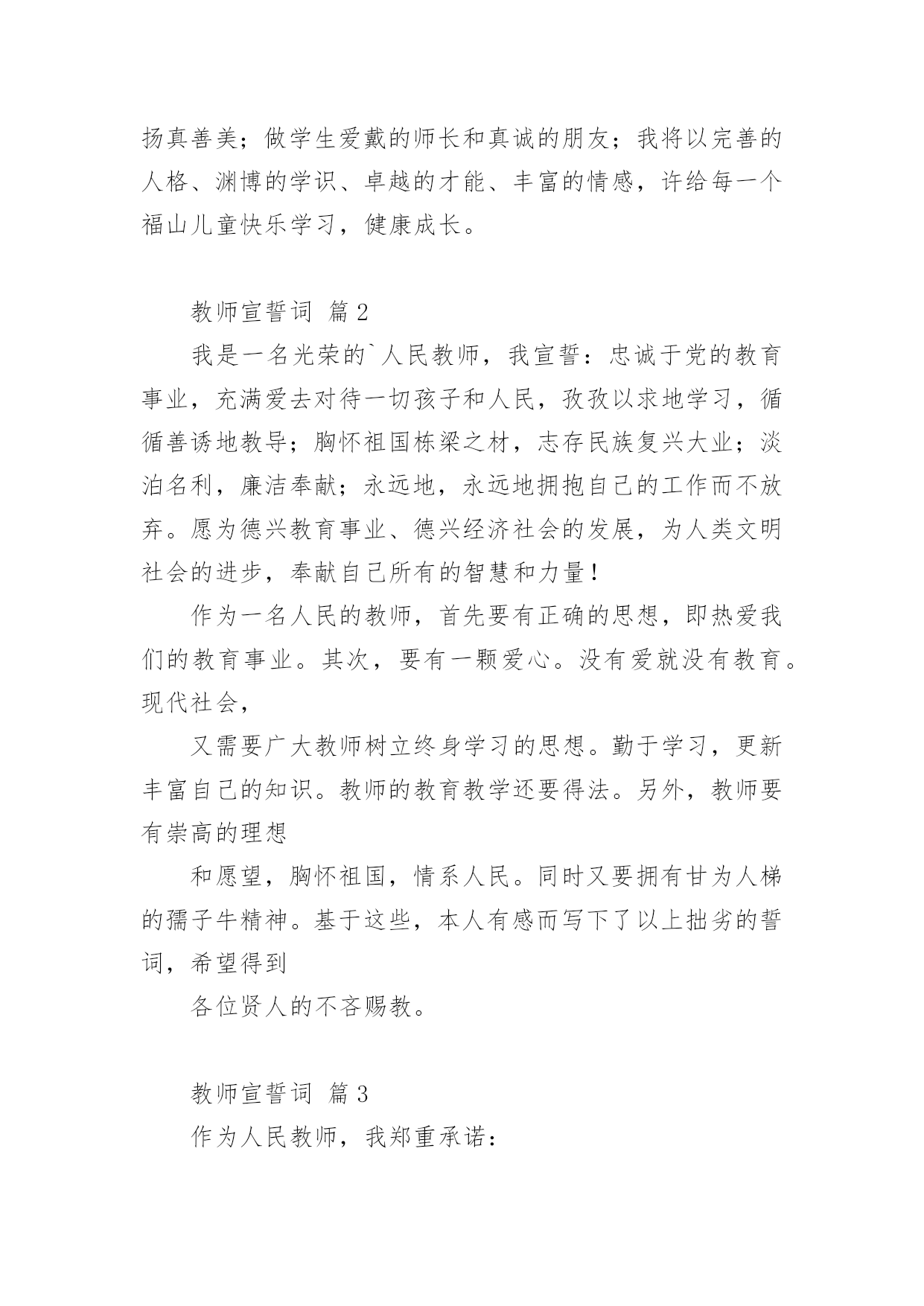 扬真善美；做学生爱戴的师长和真诚的朋友；我将以完善的人格、渊博的学识、卓越的才能、丰富的情感，许给每一个福山儿童快乐学习，健康成长。

教师宣誓词 篇2

我是一名光荣的`人民教师，我宣誓：忠诚于党的教育事业，充满爱去对待一切孩子和人民，孜孜以求地学习，循循善诱地教导；胸怀祖国栋梁之材，志存民族复兴大业；淡泊名利，廉洁奉献；永远地，永远地拥抱自己的工作而不放弃。愿为德兴教育事业、德兴经济社会的发展，为人类文明社会的进步，奉献自己所有的智慧和力量！

作为一名人民的教师，首先要有正确的思想，即热爱我们的教育事业。其次，要有一颗爱心。没有爱就没有教育。现代社会，

又需要广大教师树立终身学习的思想。勤于学习，更新丰富自己的知识。教师的教育教学还要得法。另外，教师要有崇高的理想

和愿望，胸怀祖国，情系人民。同时又要拥有甘为人梯的孺子牛精神。基于这些，本人有感而写下了以上拙劣的誓词，希望得到

各位贤人的不吝赐教。

教师宣誓词 篇3

作为人民教师，我郑重承诺：